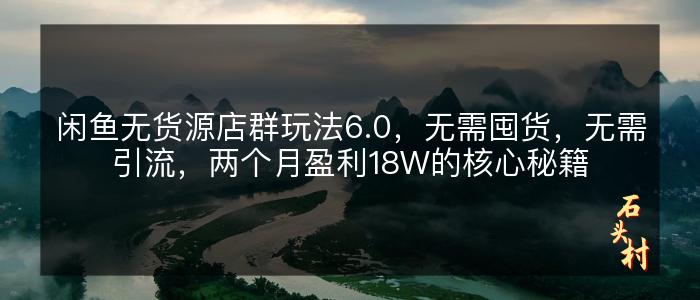 闲鱼无货源店群玩法6.0，无需囤货，无需引流，两个月盈利18W的核心秘籍

石头村